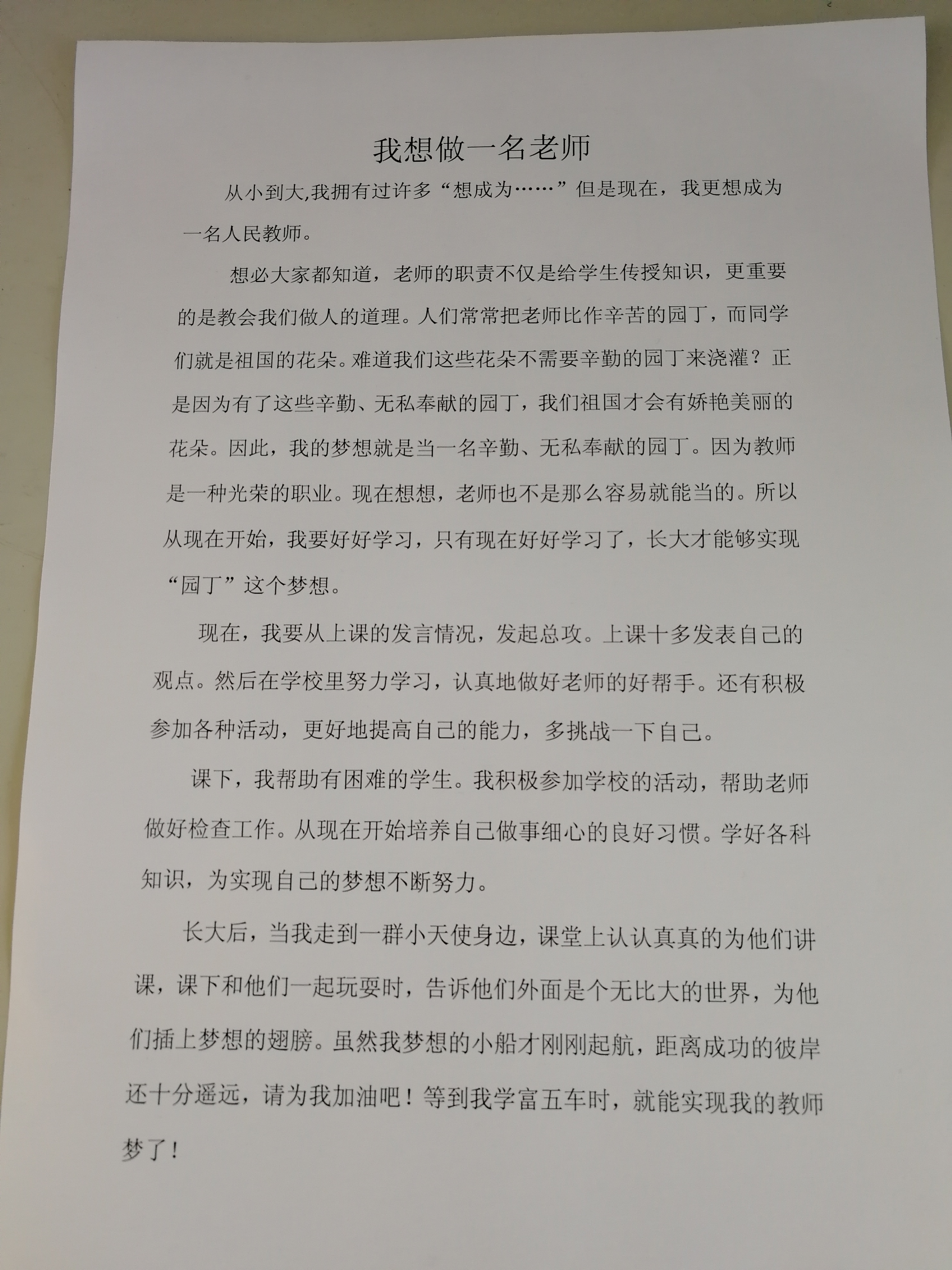 我想做一名老师

从小到大,我拥有过许多“想成为……”但是现在，我更想成为一名人民教师。

想必大家都知道，老师的职责不仅是给学生传授知识，更重要的是教会我们做人的道理。人们常常把老师比作辛苦的园丁，而同学们就是祖国的花朵。难道我们这些花朵不需要辛勤的园丁来浇灌？正是因为有了这些辛勤、无私奉献的园丁，我们祖国才会有娇艳美丽的花朵。因此，我的梦想就是当一名辛勤、无私奉献的园丁。因为教师是一种光荣的职业。现在想想，老师也不是那么容易就能当的。所以从现在开始，我要好好学习，只有现在好好学习了，长大才能够实现“园丁”这个梦想。

现在，我要从上课的发言情况，发起总攻。上课十多发表自己的观点。然后在学校里努力学习，认真地做好老师的好帮手。还有积极参加各种活动，更好地提高自己的能力，多挑战一下自己。

课下，我帮助有困难的学生。我积极参加学校的活动，帮助老师做好检查工作。从现在开始培养自己做事细心的良好习惯。学好各科知识，为实现自己的梦想不断努力。

长大后，当我走到一群小天使身边，课堂上认认真真的为他们讲课，课下和他们一起玩耍时，告诉他们外面是个无比大的世界，为他们插上梦想的翅膀。虽然我梦想的小船才刚刚起航，距离成功的彼岸还十分遥远，请为我加油吧！等到我学富五车时，就能实现我的教师梦了！